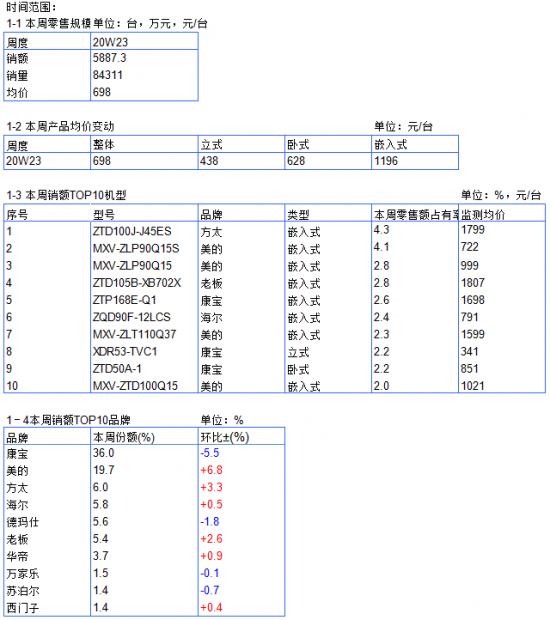 时间范围：

1-1 本周零售规模 单位：台，万元，元/台

| 周度 | 20W23 |
|---|---|
| 销额 | 5887.3 |
| 销量 | 84311 |
| 均价 | 698 |

1-2 本周产品均价变动 单位：元/台

| 周度 | 整体 | 立式 | 卧式 | 嵌入式 |
|---|---|---|---|---|
| 20W23 | 698 | 438 | 628 | 1196 |

1-3 本周销额TOP10机型 单位：%，元/台

| 序号 | 型号 | 品牌 | 类型 | 本周零售额占有率 | 监测均价 |
|---|---|---|---|---|---|
| 1 | ZTD100J-J45ES | 方太 | 嵌入式 | 4.3 | 1799 |
| 2 | MXV-ZLP90Q15S | 美的 | 嵌入式 | 4.1 | 722 |
| 3 | MXV-ZLP90Q15 | 美的 | 嵌入式 | 2.8 | 999 |
| 4 | ZTD105B-XB702X | 老板 | 嵌入式 | 2.8 | 1807 |
| 5 | ZTP168E-Q1 | 康宝 | 嵌入式 | 2.6 | 1698 |
| 6 | ZQD90F-12LCS | 海尔 | 嵌入式 | 2.4 | 791 |
| 7 | MXV-ZLT110Q37 | 美的 | 嵌入式 | 2.3 | 1599 |
| 8 | XDR53-TVC1 | 康宝 | 立式 | 2.2 | 341 |
| 9 | ZTD50A-1 | 康宝 | 卧式 | 2.2 | 851 |
| 10 | MXV-ZTD100Q15 | 美的 | 嵌入式 | 2.0 | 1021 |

1－4本周销额TOP10品牌 单位：%

| 品牌 | 本周份额(%) | 环比±(%) |
|---|---|---|
| 康宝 | 36.0 | -5.5 |
| 美的 | 19.7 | +6.8 |
| 方太 | 6.0 | +3.3 |
| 海尔 | 5.8 | +0.5 |
| 德玛仕 | 5.6 | -1.8 |
| 老板 | 5.4 | +2.6 |
| 华帝 | 3.7 | +0.9 |
| 万家乐 | 1.5 | -0.1 |
| 苏泊尔 | 1.4 | -0.7 |
| 西门子 | 1.4 | +0.4 |